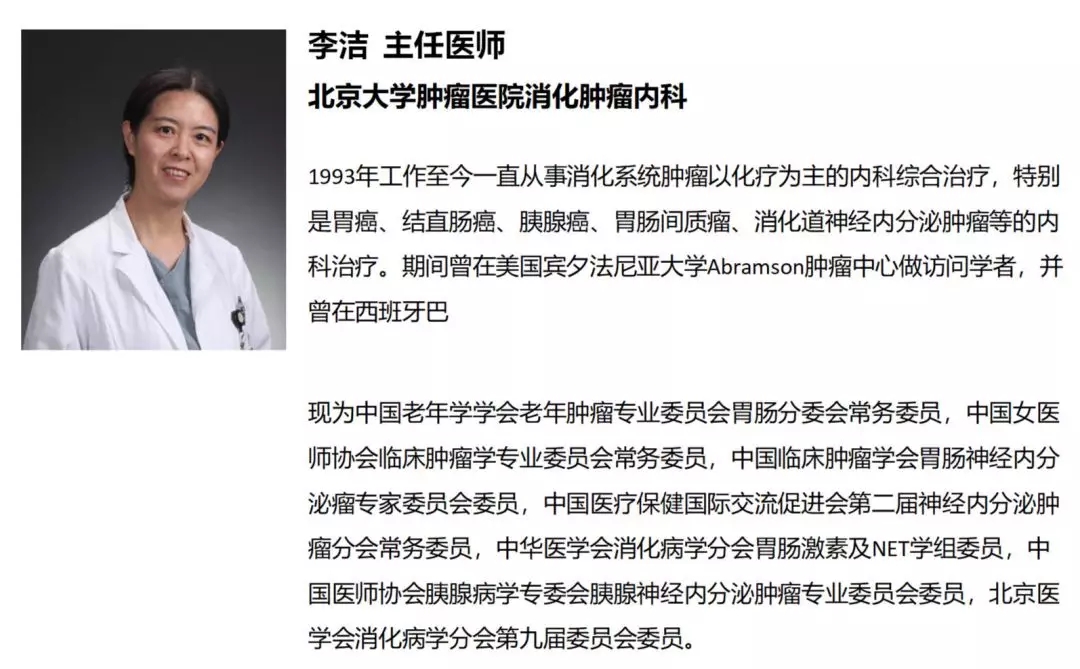 李洁 主任医师
北京大学肿瘤医院消化肿瘤内科

1993年工作至今一直从事消化系统肿瘤以化疗为主的内科综合治疗，特别是胃癌、结直肠癌、胰腺癌、胃肠间质瘤、消化道神经内分泌肿瘤等的内科治疗。期间曾在美国宾夕法尼亚大学Abramson肿瘤中心做访问学者，并曾在西班牙巴

现为中国老年学学会老年肿瘤专业委员会胃肠分委会常务委员，中国女医师协会临床肿瘤学专业委员会常务委员，中国临床肿瘤学会胃肠神经内分泌瘤专家委员会委员，中国医疗保健国际交流促进会第二届神经内分泌肿瘤分会常务委员，中华医学会消化病学分会胃肠激素及NET学组委员，中国医师协会胰腺病学专委会胰腺神经内分泌肿瘤专业委员会委员，北京医学会消化病学分会第九届委员会委员。